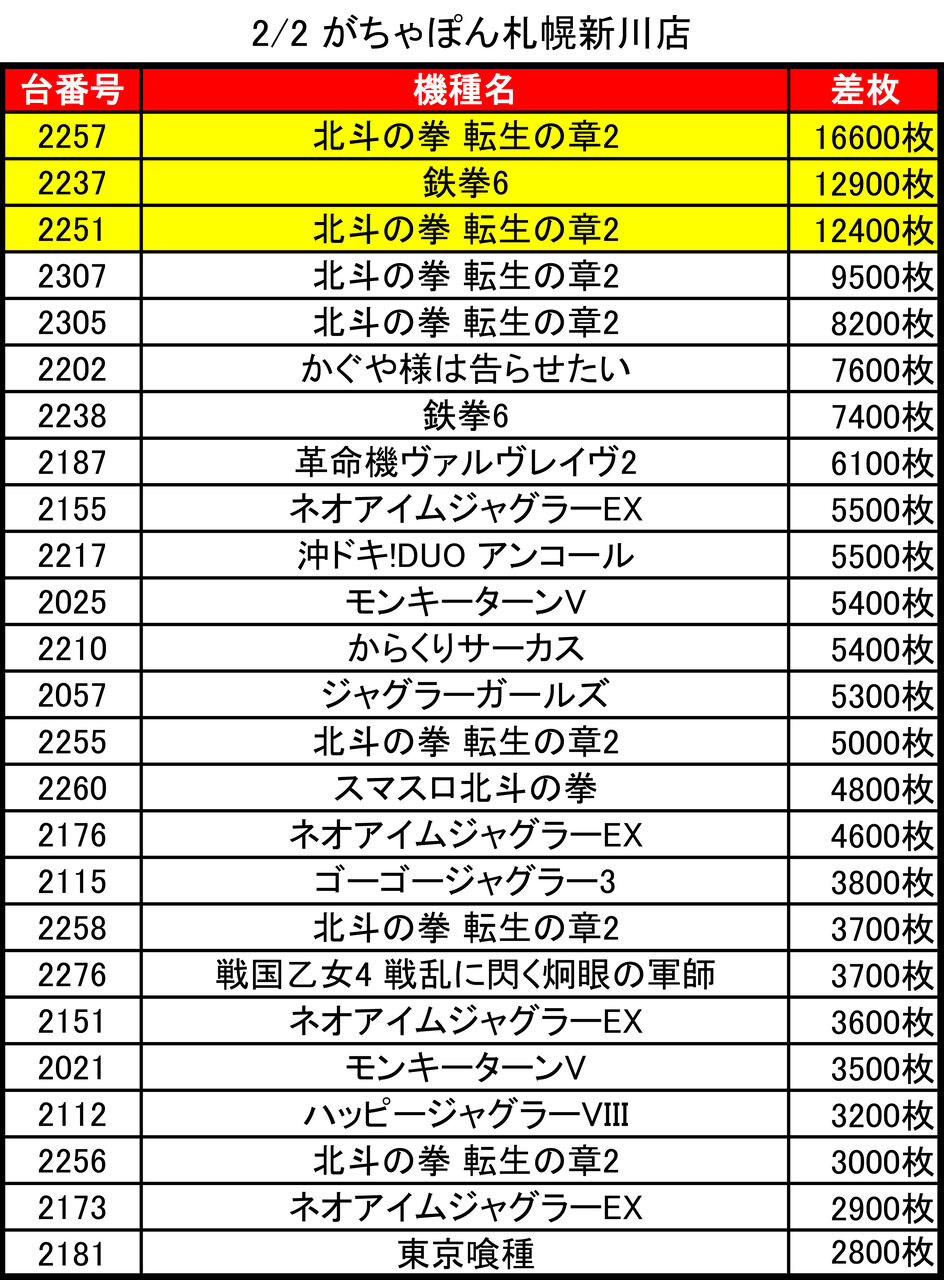 2/2 がちゃぽん札幌新川店

| 台番号 | 機種名 | 差枚 |
|---|---|---|
| 2257 | 北斗の拳 転生の章2 | 16600枚 |
| 2237 | 鉄拳6 | 12900枚 |
| 2251 | 北斗の拳 転生の章2 | 12400枚 |
| 2307 | 北斗の拳 転生の章2 | 9500枚 |
| 2305 | 北斗の拳 転生の章2 | 8200枚 |
| 2202 | かぐや様は告らせたい | 7600枚 |
| 2238 | 鉄拳6 | 7400枚 |
| 2187 | 革命機ヴァルヴレイヴ2 | 6100枚 |
| 2155 | ネオアイムジャグラーEX | 5500枚 |
| 2217 | 沖ドキ!DUO アンコール | 5500枚 |
| 2025 | モンキーターンV | 5400枚 |
| 2210 | からくりサーカス | 5400枚 |
| 2057 | ジャグラーガールズ | 5300枚 |
| 2255 | 北斗の拳 転生の章2 | 5000枚 |
| 2260 | スマスロ北斗の拳 | 4800枚 |
| 2176 | ネオアイムジャグラーEX | 4600枚 |
| 2115 | ゴーゴージャグラー3 | 3800枚 |
| 2258 | 北斗の拳 転生の章2 | 3700枚 |
| 2276 | 戦国乙女4 戦乱に閃く炯眼の軍師 | 3700枚 |
| 2151 | ネオアイムジャグラーEX | 3600枚 |
| 2021 | モンキーターンV | 3500枚 |
| 2112 | ハッピージャグラーVIII | 3200枚 |
| 2256 | 北斗の拳 転生の章2 | 3000枚 |
| 2173 | ネオアイムジャグラーEX | 2900枚 |
| 2181 | 東京喰種 | 2800枚 |